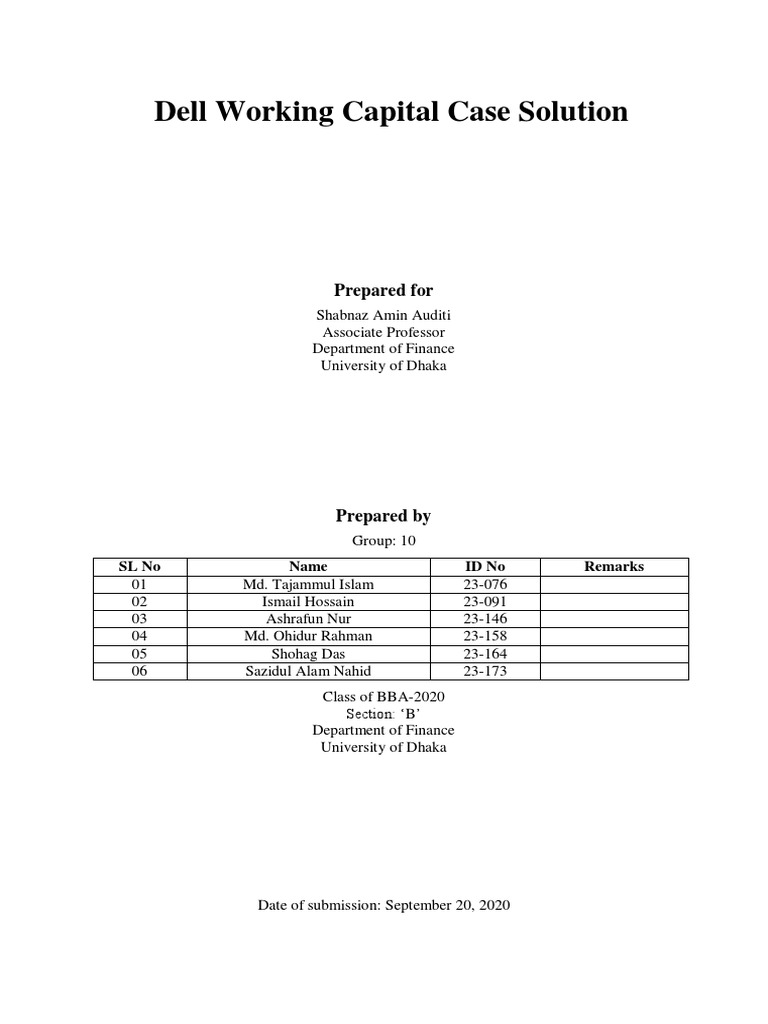 Dell Working Capital Case Solution

Prepared for

Shabnaz Amin Auditi
Associate Professor
Department of Finance
University of Dhaka

Prepared by

Group: 10

| SL No | Name | ID No | Remarks |
|---|---|---|---|
| 01 | Md. Tajammul Islam | 23-076 | |
| 02 | Ismail Hossain | 23-091 | |
| 03 | Ashrafun Nur | 23-146 | |
| 04 | Md. Ohidur Rahman | 23-158 | |
| 05 | Shohag Das | 23-164 | |
| 06 | Sazidul Alam Nahid | 23-173 | |

Class of BBA-2020
Section: 'B'
Department of Finance
University of Dhaka

Date of submission: September 20, 2020